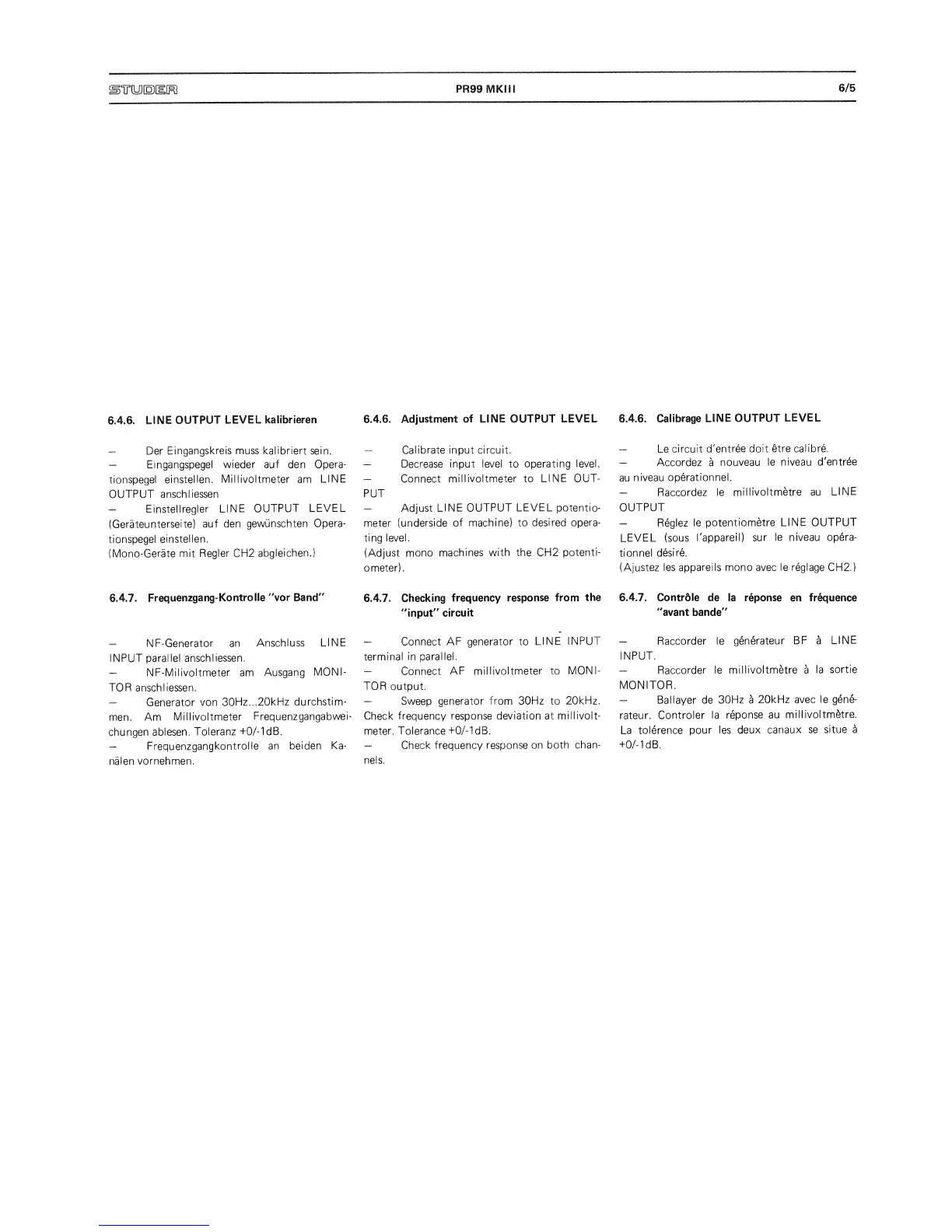 STUDER PR99 MKIII 6/5

6.4.6. LINE OUTPUT LEVEL kalibrieren

– Der Eingangskreis muss kalibriert sein.
– Eingangspegel wieder auf den Operationspegel einstellen. Millivoltmeter am LINE OUTPUT anschliessen
– Einstellregler LINE OUTPUT LEVEL (Geräteunterseite) auf den gewünschten Operationspegel einstellen.
(Mono-Geräte mit Regler CH2 abgleichen.)

6.4.7. Frequenzgang-Kontrolle "vor Band"

– NF-Generator an Anschluss LINE INPUT parallel anschliessen.
– NF-Milivoltmeter am Ausgang MONITOR anschliessen.
– Generator von 30Hz...20kHz durchstimmen. Am Millivoltmeter Frequenzgangabweichungen ablesen. Toleranz +0/-1dB.
– Frequenzgangkontrolle an beiden Kanälen vornehmen.

6.4.6. Adjustment of LINE OUTPUT LEVEL

– Calibrate input circuit.
– Decrease input level to operating level.
– Connect millivoltmeter to LINE OUTPUT
– Adjust LINE OUTPUT LEVEL potentiometer (underside of machine) to desired operating level.
(Adjust mono machines with the CH2 potentiometer).

6.4.7. Checking frequency response from the "input" circuit

– Connect AF generator to LINE INPUT terminal in parallel.
– Connect AF millivoltmeter to MONITOR output.
– Sweep generator from 30Hz to 20kHz. Check frequency response deviation at millivoltmeter. Tolerance +0/-1dB.
– Check frequency response on both channels.

6.4.6. Calibrage LINE OUTPUT LEVEL

– Le circuit d'entrée doit être calibré.
– Accordez à nouveau le niveau d'entrée au niveau opérationnel.
– Raccordez le millivoltmètre au LINE OUTPUT
– Réglez le potentiomètre LINE OUTPUT LEVEL (sous l'appareil) sur le niveau opérationnel désiré.
(Ajustez les appareils mono avec le réglage CH2.)

6.4.7. Contrôle de la réponse en fréquence "avant bande"

– Raccorder le générateur BF à LINE INPUT.
– Raccorder le millivoltmètre à la sortie MONITOR.
– Ballayer de 30Hz à 20kHz avec le générateur. Controler la réponse au millivoltmètre. La tolérence pour les deux canaux se situe à +0/-1dB.